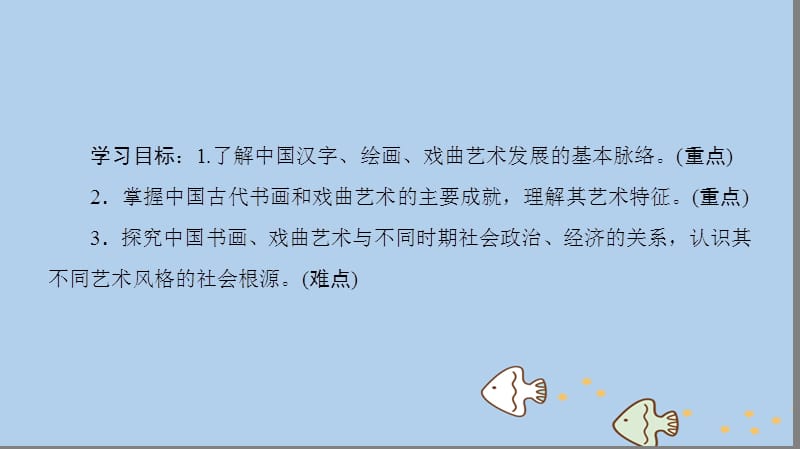 学习目标：1.了解中国汉字、绘画、戏曲艺术发展的基本脉络。(重点)

2．掌握中国古代书画和戏曲艺术的主要成就，理解其艺术特征。(重点)

3．探究中国书画、戏曲艺术与不同时期社会政治、经济的关系，认识其不同艺术风格的社会根源。(难点)